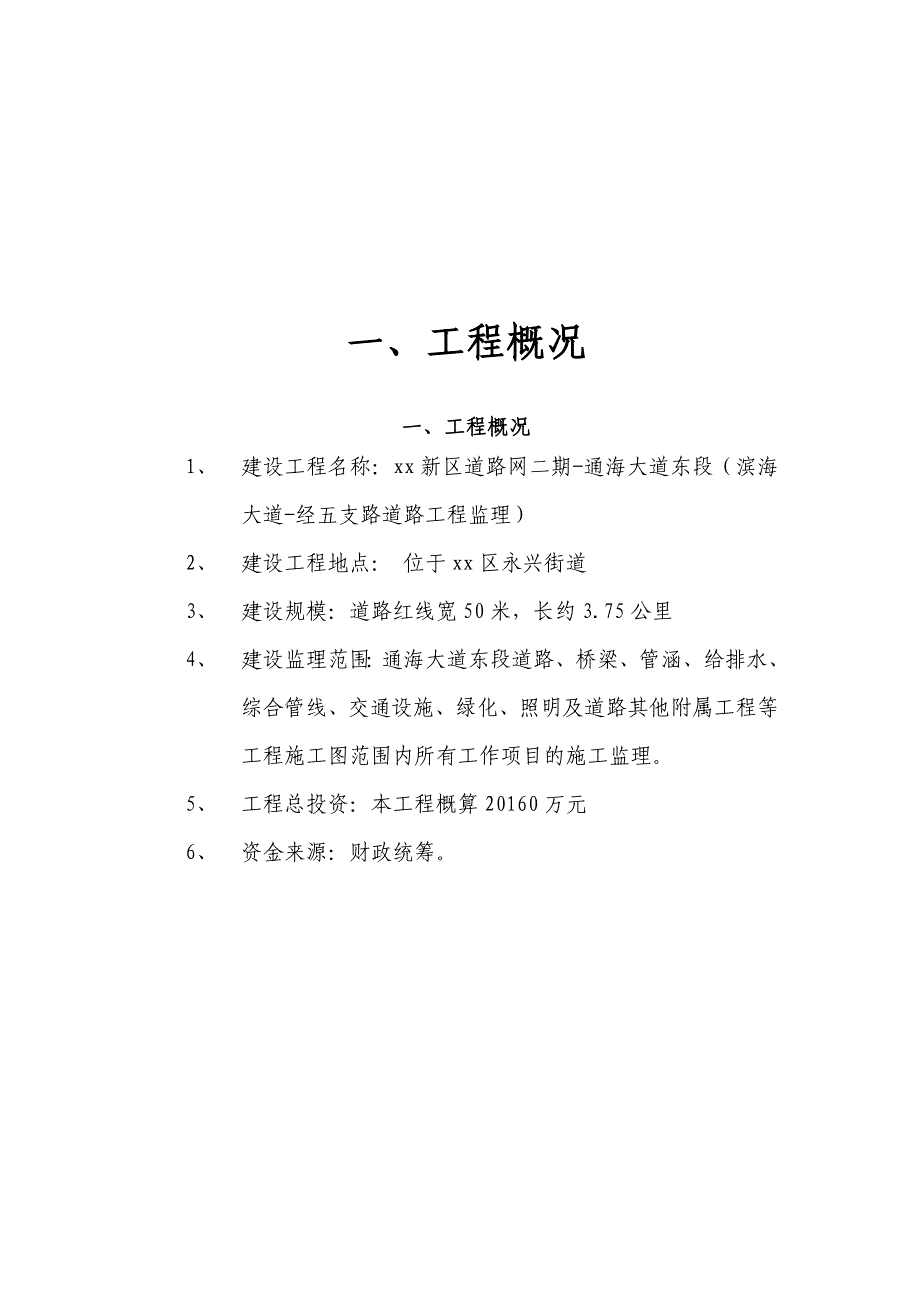 一、工程概况

一、工程概况

1、 建设工程名称：xx新区道路网二期-通海大道东段（滨海大道-经五支路道路工程监理）

2、 建设工程地点： 位于xx区永兴街道

3、 建设规模：道路红线宽50米，长约3.75公里

4、 建设监理范围：通海大道东段道路、桥梁、管涵、给排水、综合管线、交通设施、绿化、照明及道路其他附属工程等工程施工图范围内所有工作项目的施工监理。

5、 工程总投资：本工程概算20160万元

6、 资金来源：财政统筹。